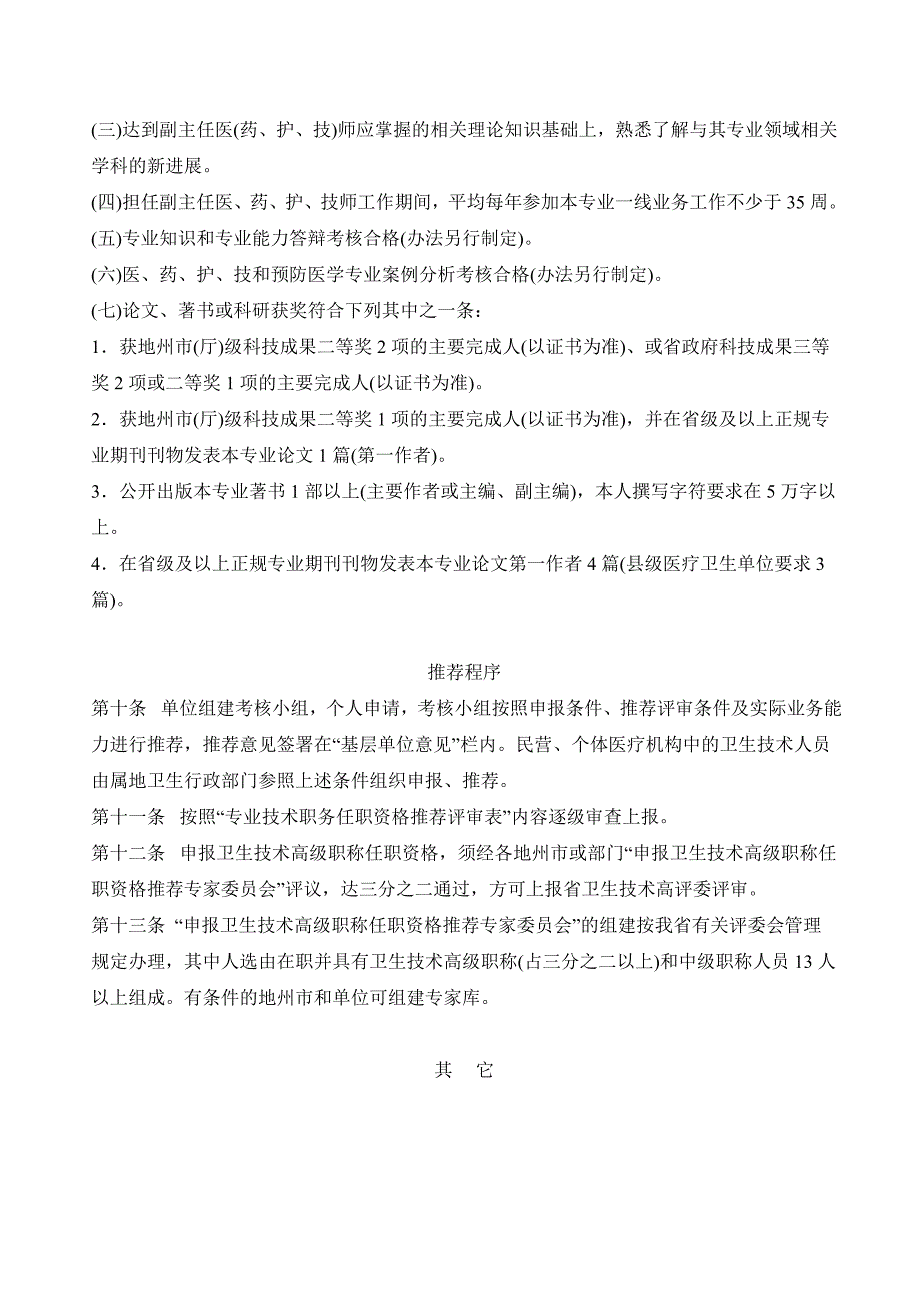 (三)达到副主任医(药、护、技)师应掌握的相关理论知识基础上，熟悉了解与其专业领域相关学科的新进展。
(四)担任副主任医、药、护、技师工作期间，平均每年参加本专业一线业务工作不少于 35 周。
(五)专业知识和专业能力答辩考核合格(办法另行制定)。
(六)医、药、护、技和预防医学专业案例分析考核合格(办法另行制定)。
(七)论文、著书或科研获奖符合下列其中之一条：
1．获地州市(厅)级科技成果二等奖 2 项的主要完成人(以证书为准)、或省政府科技成果三等奖 2 项或二等奖 1 项的主要完成人(以证书为准)。
2．获地州市(厅)级科技成果二等奖 1 项的主要完成人(以证书为准)，并在省级及以上正规专业期刊刊物发表本专业论文 1 篇(第一作者)。
3．公开出版本专业著书 1 部以上(主要作者或主编、副主编)，本人撰写字符要求在 5 万字以上。
4．在省级及以上正规专业期刊刊物发表本专业论文第一作者 4 篇(县级医疗卫生单位要求 3 篇)。

推荐程序
第十条 单位组建考核小组，个人申请，考核小组按照申报条件、推荐评审条件及实际业务能力进行推荐，推荐意见签署在“基层单位意见”栏内。民营、个体医疗机构中的卫生技术人员由属地卫生行政部门参照上述条件组织申报、推荐。
第十一条 按照“专业技术职务任职资格推荐评审表”内容逐级审查上报。
第十二条 申报卫生技术高级职称任职资格，须经各地州市或部门“申报卫生技术高级职称任职资格推荐专家委员会”评议，达三分之二通过，方可上报省卫生技术高评委评审。
第十三条 “申报卫生技术高级职称任职资格推荐专家委员会”的组建按我省有关评委会管理规定办理，其中人选由在职并具有卫生技术高级职称(占三分之二以上)和中级职称人员 13 人以上组成。有条件的地州市和单位可组建专家库。

其 它